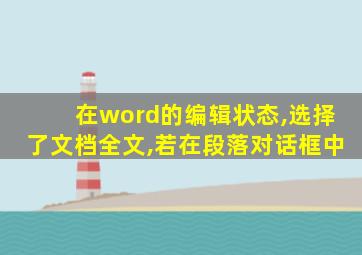 在word的编辑状态,选择了文档全文,若在段落对话框中